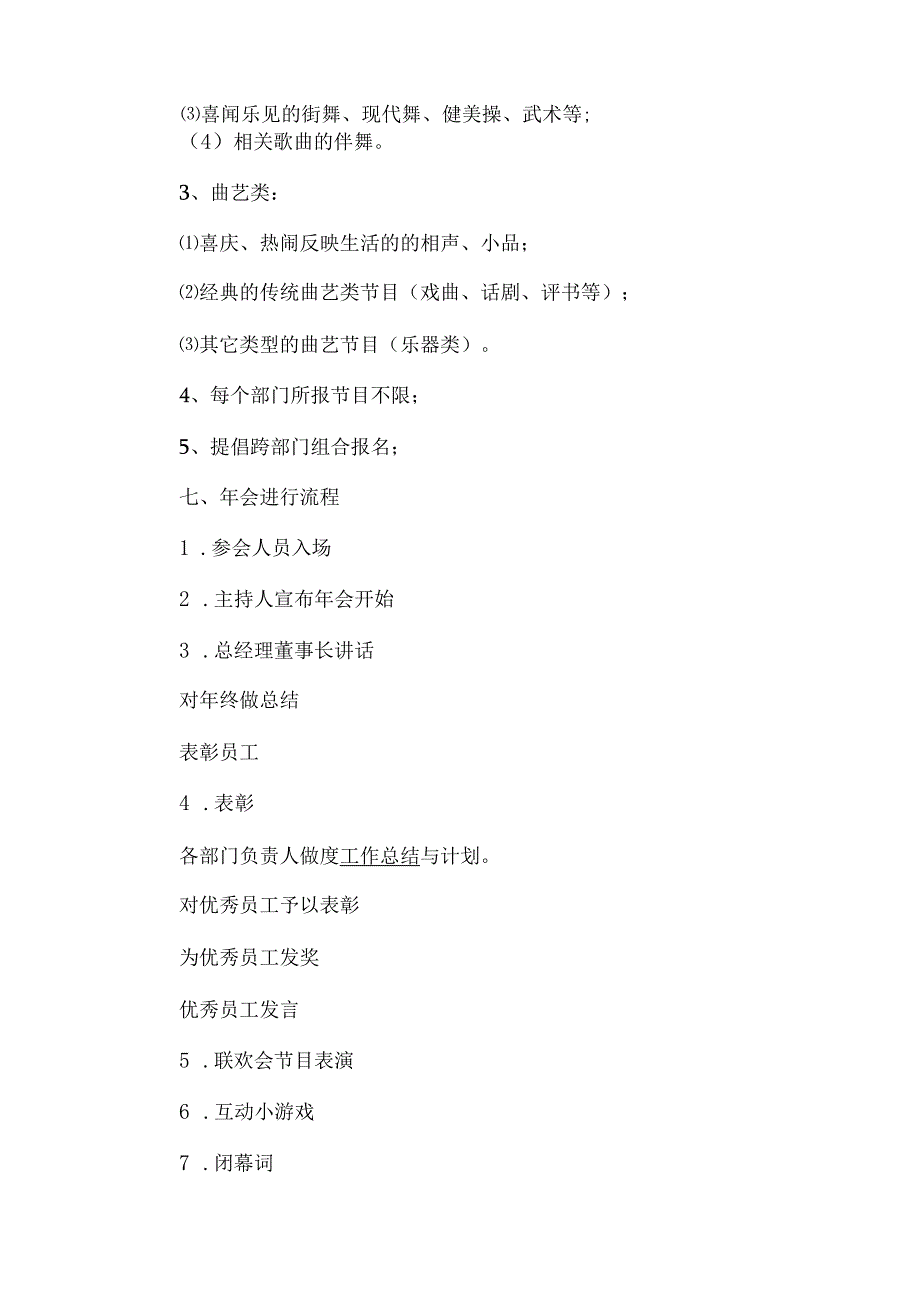 ⑶喜闻乐见的街舞、现代舞、健美操、武术等;
（4）相关歌曲的伴舞。

3、曲艺类：

⑴喜庆、热闹反映生活的的相声、小品；

⑵经典的传统曲艺类节目（戏曲、话剧、评书等）；

⑶其它类型的曲艺节目（乐器类）。

4、每个部门所报节目不限；

5、提倡跨部门组合报名；

七、年会进行流程

1．参会人员入场

2．主持人宣布年会开始

3．总经理董事长讲话

对年终做总结

表彰员工

4．表彰

各部门负责人做度工作总结与计划。

对优秀员工予以表彰

为优秀员工发奖

优秀员工发言

5．联欢会节目表演

6．互动小游戏

7．闭幕词